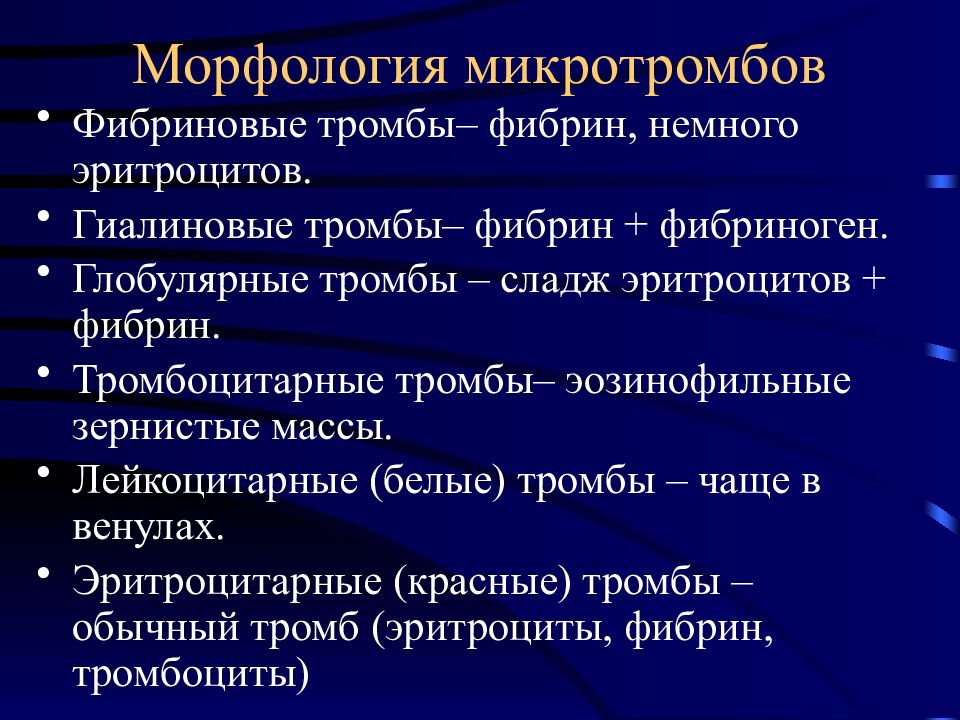 Морфология микротромбов

• Фибриновые тромбы– фибрин, немного эритроцитов.

• Гиалиновые тромбы– фибрин + фибриноген.

• Глобулярные тромбы – сладж эритроцитов + фибрин.

• Тромбоцитарные тромбы– эозинофильные зернистые массы.

• Лейкоцитарные (белые) тромбы – чаще в венулах.

• Эритроцитарные (красные) тромбы – обычный тромб (эритроциты, фибрин, тромбоциты)